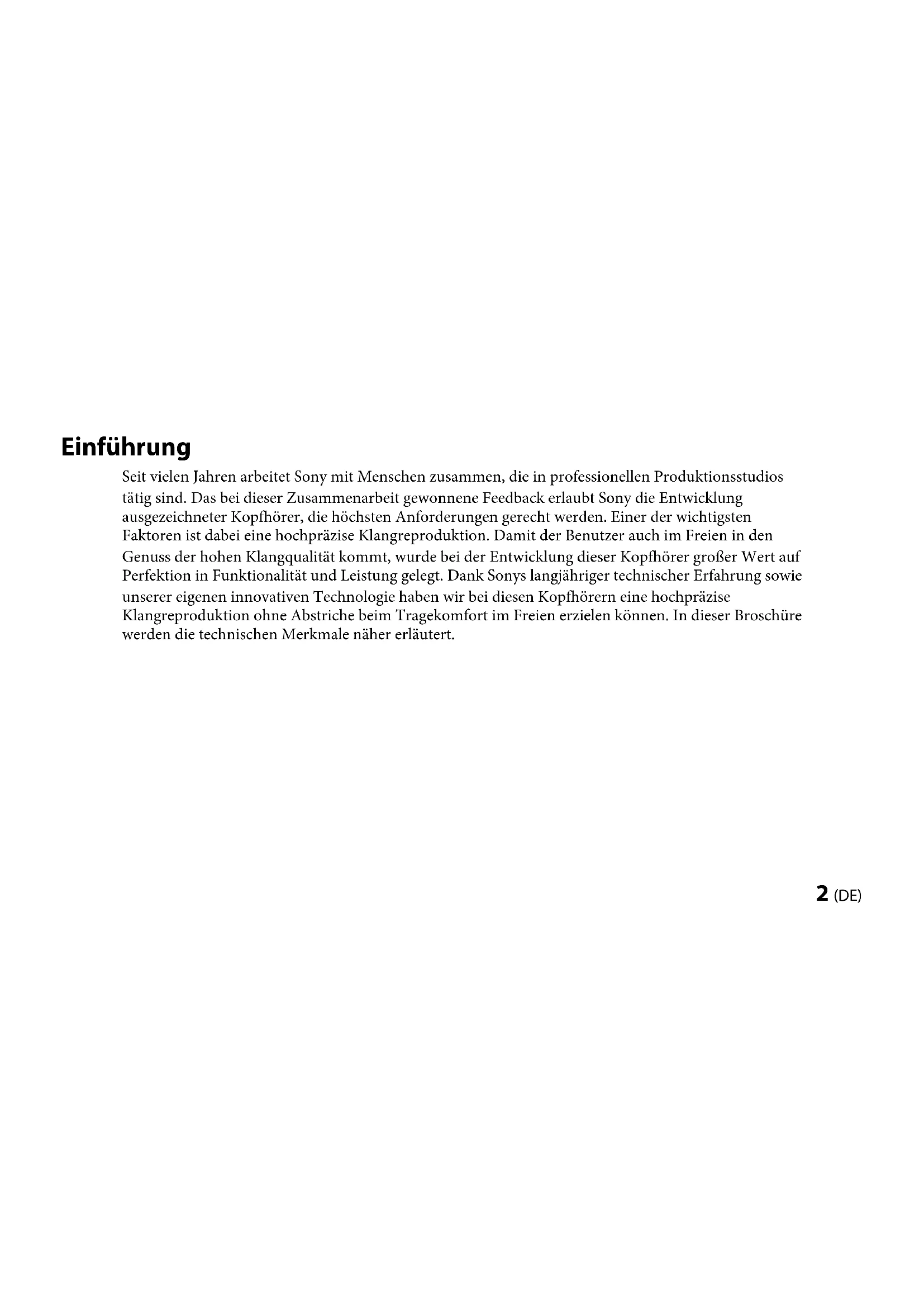 Einführung

Seit vielen Jahren arbeitet Sony mit Menschen zusammen, die in professionellen Produktionsstudios tätig sind. Das bei dieser Zusammenarbeit gewonnene Feedback erlaubt Sony die Entwicklung ausgezeichneter Kopfhörer, die höchsten Anforderungen gerecht werden. Einer der wichtigsten Faktoren ist dabei eine hochpräzise Klangreproduktion. Damit der Benutzer auch im Freien in den Genuss der hohen Klangqualität kommt, wurde bei der Entwicklung dieser Kopfhörer großer Wert auf Perfektion in Funktionalität und Leistung gelegt. Dank Sonys langjähriger technischer Erfahrung sowie unserer eigenen innovativen Technologie haben wir bei diesen Kopfhörern eine hochpräzise Klangreproduktion ohne Abstriche beim Tragekomfort im Freien erzielen können. In dieser Broschüre werden die technischen Merkmale näher erläutert.

2 (DE)